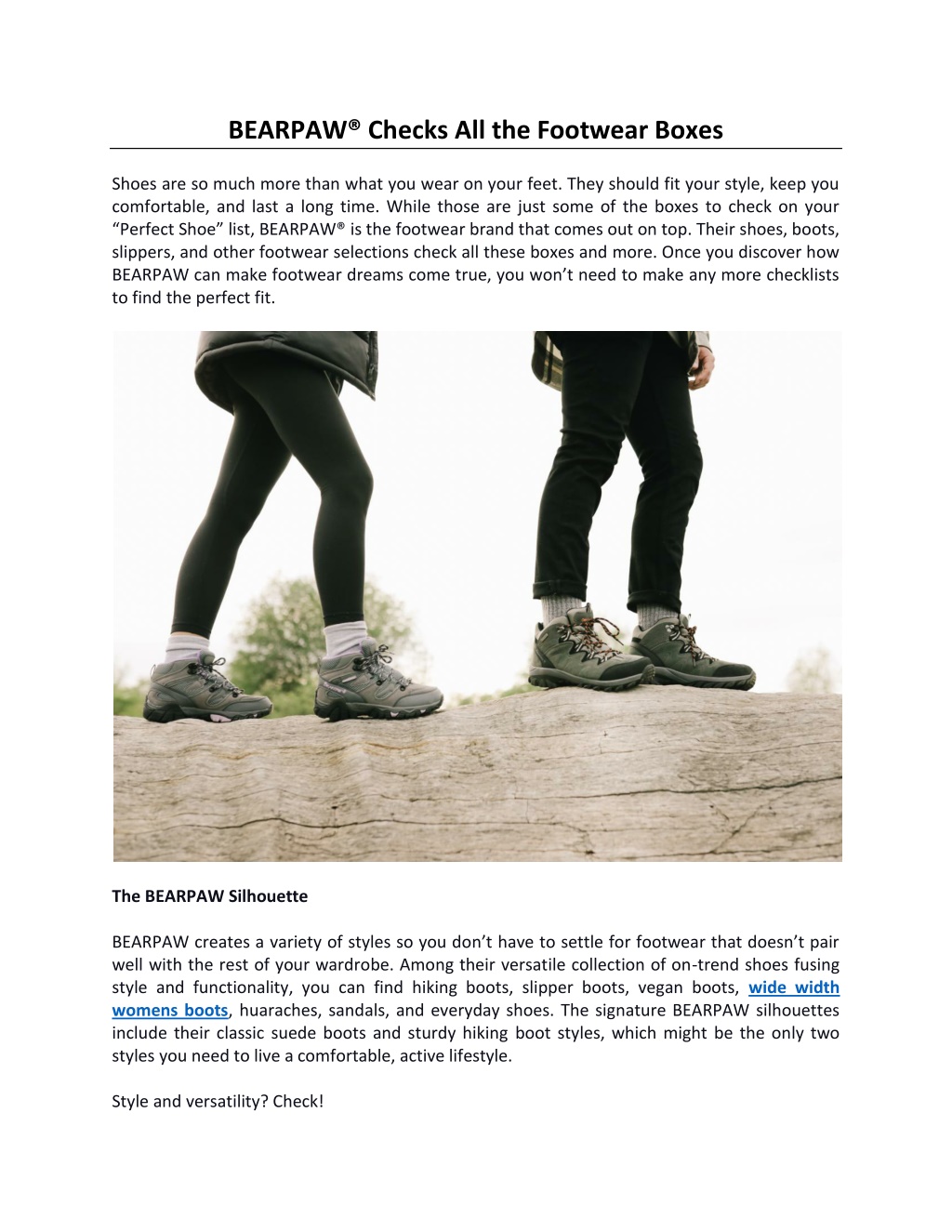 BEARPAW® Checks All the Footwear Boxes

Shoes are so much more than what you wear on your feet. They should fit your style, keep you comfortable, and last a long time. While those are just some of the boxes to check on your “Perfect Shoe” list, BEARPAW® is the footwear brand that comes out on top. Their shoes, boots, slippers, and other footwear selections check all these boxes and more. Once you discover how BEARPAW can make footwear dreams come true, you won’t need to make any more checklists to find the perfect fit.

The BEARPAW Silhouette

BEARPAW creates a variety of styles so you don’t have to settle for footwear that doesn’t pair well with the rest of your wardrobe. Among their versatile collection of on-trend shoes fusing style and functionality, you can find hiking boots, slipper boots, vegan boots, wide width womens boots, huaraches, sandals, and everyday shoes. The signature BEARPAW silhouettes include their classic suede boots and sturdy hiking boot styles, which might be the only two styles you need to live a comfortable, active lifestyle.

Style and versatility? Check!